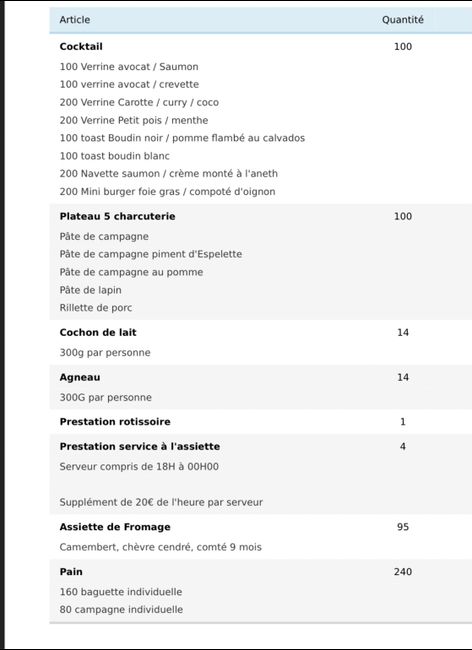 | Article | Quantité |
|---|---|
| **Cocktail**<br>100 Verrine avocat / Saumon<br>100 verrine avocat / crevette<br>200 Verrine Carotte / curry / coco<br>200 Verrine Petit pois / menthe<br>100 toast Boudin noir / pomme flambé au calvados<br>100 toast boudin blanc<br>200 Navette saumon / crème monté à l'aneth<br>200 Mini burger foie gras / compoté d'oignon | 100 |
| **Plateau 5 charcuterie**<br>Pâte de campagne<br>Pâte de campagne piment d'Espelette<br>Pâte de campagne au pomme<br>Pâte de lapin<br>Rillette de porc | 100 |
| **Cochon de lait**<br>300g par personne | 14 |
| **Agneau**<br>300G par personne | 14 |
| **Prestation rotissoire** | 1 |
| **Prestation service à l'assiette**<br>Serveur compris de 18H à 00H00<br><br>Supplément de 20€ de l'heure par serveur | 4 |
| **Assiette de Fromage**<br>Camembert, chèvre cendré, comté 9 mois | 95 |
| **Pain**<br>160 baguette individuelle<br>80 campagne individuelle | 240 |